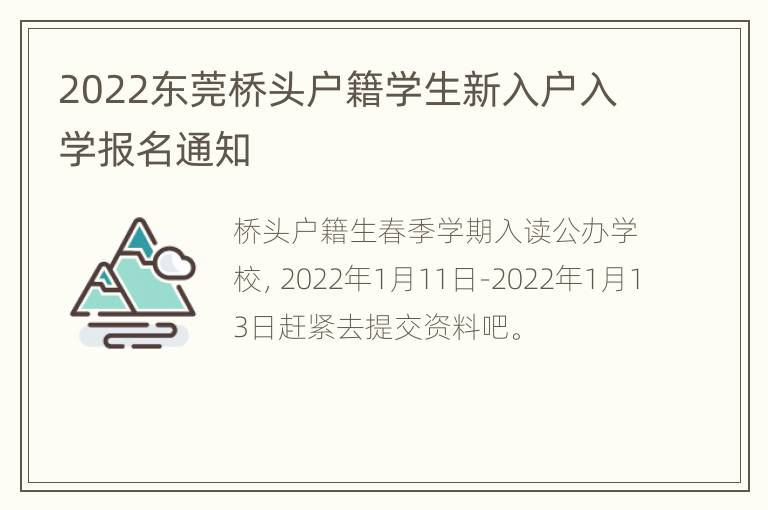 2022东莞桥头户籍学生新入户入学报名通知

桥头户籍生春季学期入读公办学校, 2022年1月11日-2022年1月13日赶紧去提交资料吧。